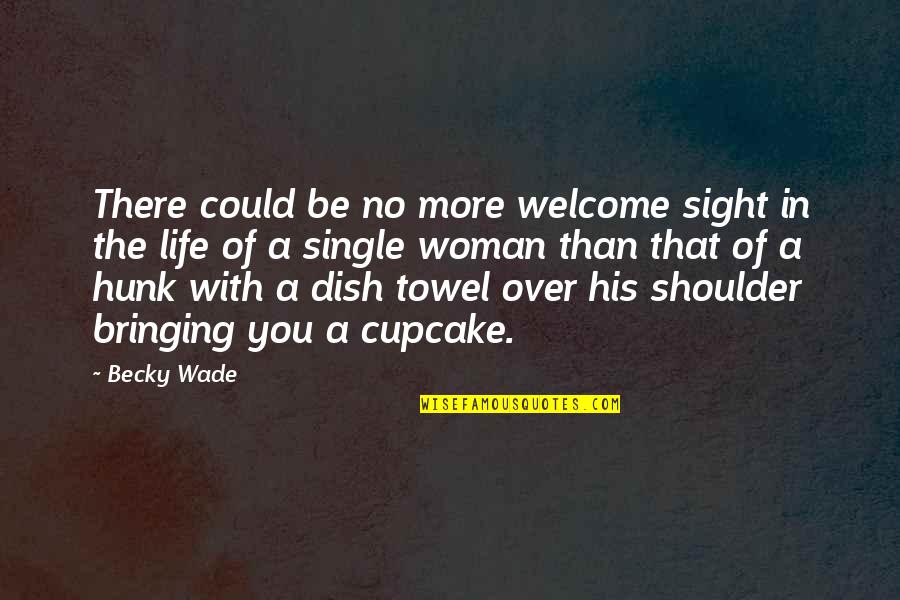 There could be no more welcome sight in the life of a single woman than that of a hunk with a dish towel over his shoulder bringing you a cupcake.

~ Becky Wade

WISEFAMOUSQUOTES.COM